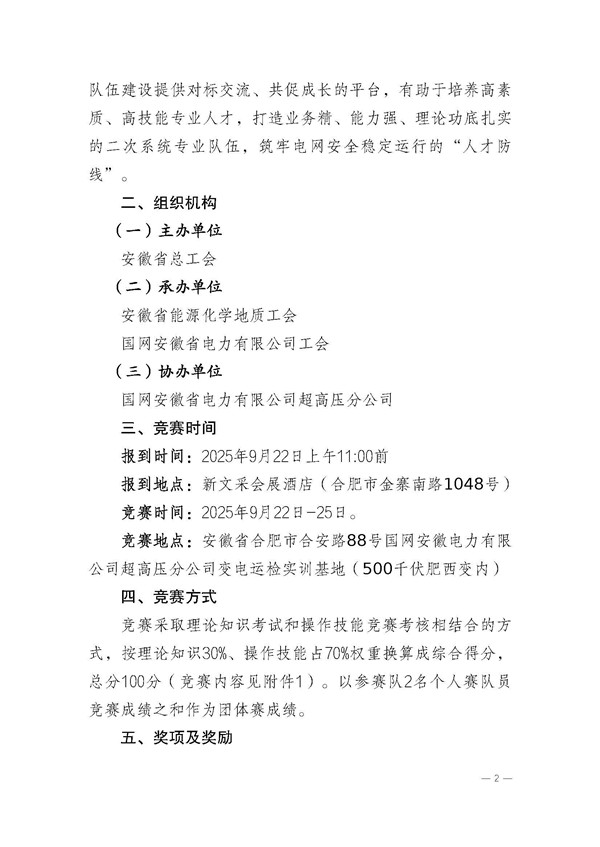 队伍建设提供对标交流、共促成长的平台，有助于培养高素质、高技能专业人才，打造业务精、能力强、理论功底扎实的二次系统专业队伍，筑牢电网安全稳定运行的“人才防线”。

二、组织机构

（一）主办单位

安徽省总工会

（二）承办单位

安徽省能源化学地质工会

国网安徽省电力有限公司工会

（三）协办单位

国网安徽省电力有限公司超高压分公司

三、竞赛时间

报到时间：2025年9月22日上午11:00前

报到地点：新文采会展酒店（合肥市金寨南路1048号）

竞赛时间：2025年9月22日-25日。

竞赛地点：安徽省合肥市合安路88号国网安徽电力有限公司超高压分公司变电运检实训基地（500千伏肥西变内）

四、竞赛方式

竞赛采取理论知识考试和操作技能竞赛考核相结合的方式，按理论知识30%、操作技能占70%权重换算成综合得分，总分100分（竞赛内容见附件1）。以参赛队2名个人赛队员竞赛成绩之和作为团体赛成绩。

五、奖项及奖励

— 2 —